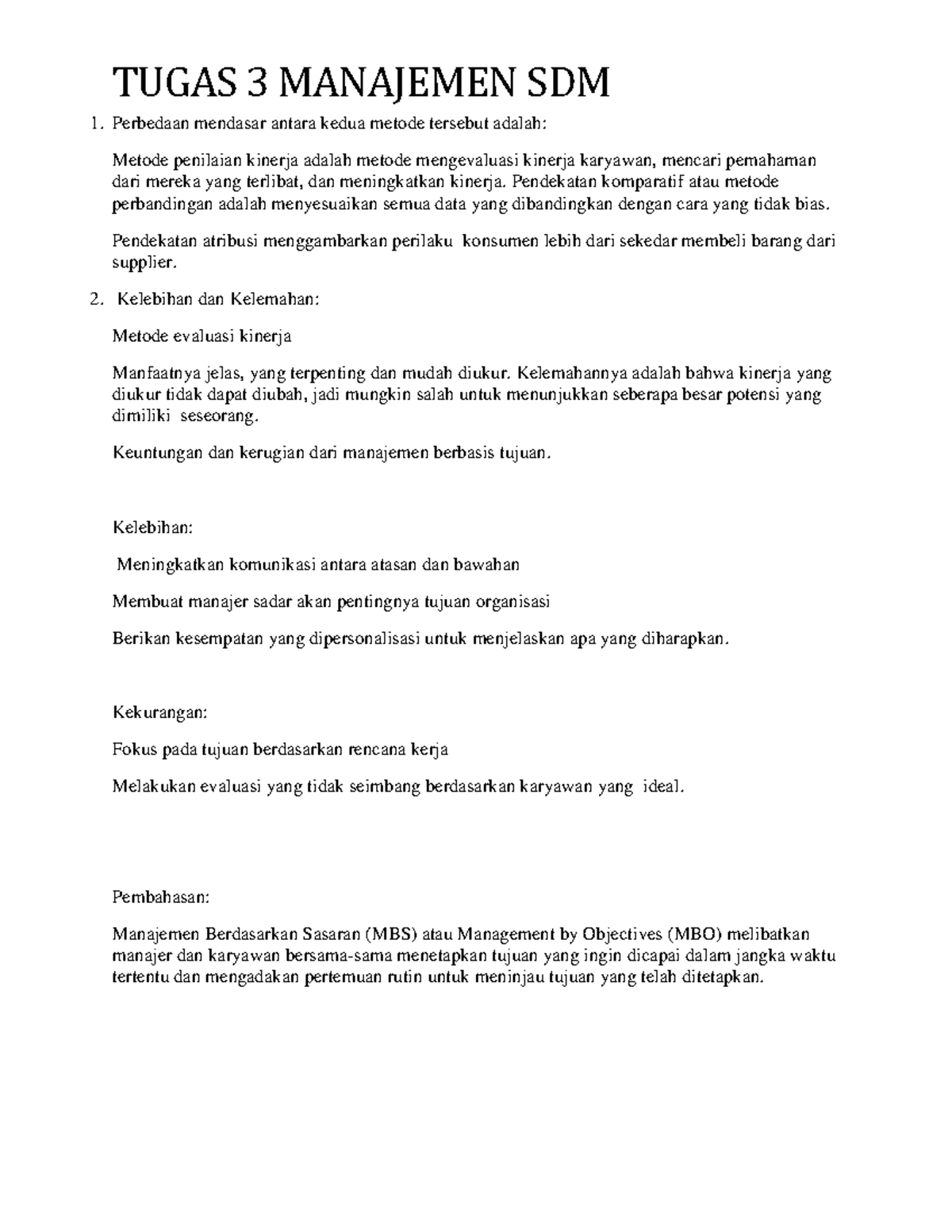 TUGAS 3 MANAJEMEN SDM

1. Perbedaan mendasar antara kedua metode tersebut adalah:

Metode penilaian kinerja adalah metode mengevaluasi kinerja karyawan, mencari pemahaman dari mereka yang terlibat, dan meningkatkan kinerja. Pendekatan komparatif atau metode perbandingan adalah menyesuaikan semua data yang dibandingkan dengan cara yang tidak bias.

Pendekatan atribusi menggambarkan perilaku konsumen lebih dari sekedar membeli barang dari supplier.

2. Kelebihan dan Kelemahan:

Metode evaluasi kinerja

Manfaatnya jelas, yang terpenting dan mudah diukur. Kelemahannya adalah bahwa kinerja yang diukur tidak dapat diubah, jadi mungkin salah untuk menunjukkan seberapa besar potensi yang dimiliki seseorang.

Keuntungan dan kerugian dari manajemen berbasis tujuan.

Kelebihan:

Meningkatkan komunikasi antara atasan dan bawahan

Membuat manajer sadar akan pentingnya tujuan organisasi

Berikan kesempatan yang dipersonalisasi untuk menjelaskan apa yang diharapkan.

Kekurangan:

Fokus pada tujuan berdasarkan rencana kerja

Melakukan evaluasi yang tidak seimbang berdasarkan karyawan yang ideal.

Pembahasan:

Manajemen Berdasarkan Sasaran (MBS) atau Management by Objectives (MBO) melibatkan manajer dan karyawan bersama-sama menetapkan tujuan yang ingin dicapai dalam jangka waktu tertentu dan mengadakan pertemuan rutin untuk meninjau tujuan yang telah ditetapkan.